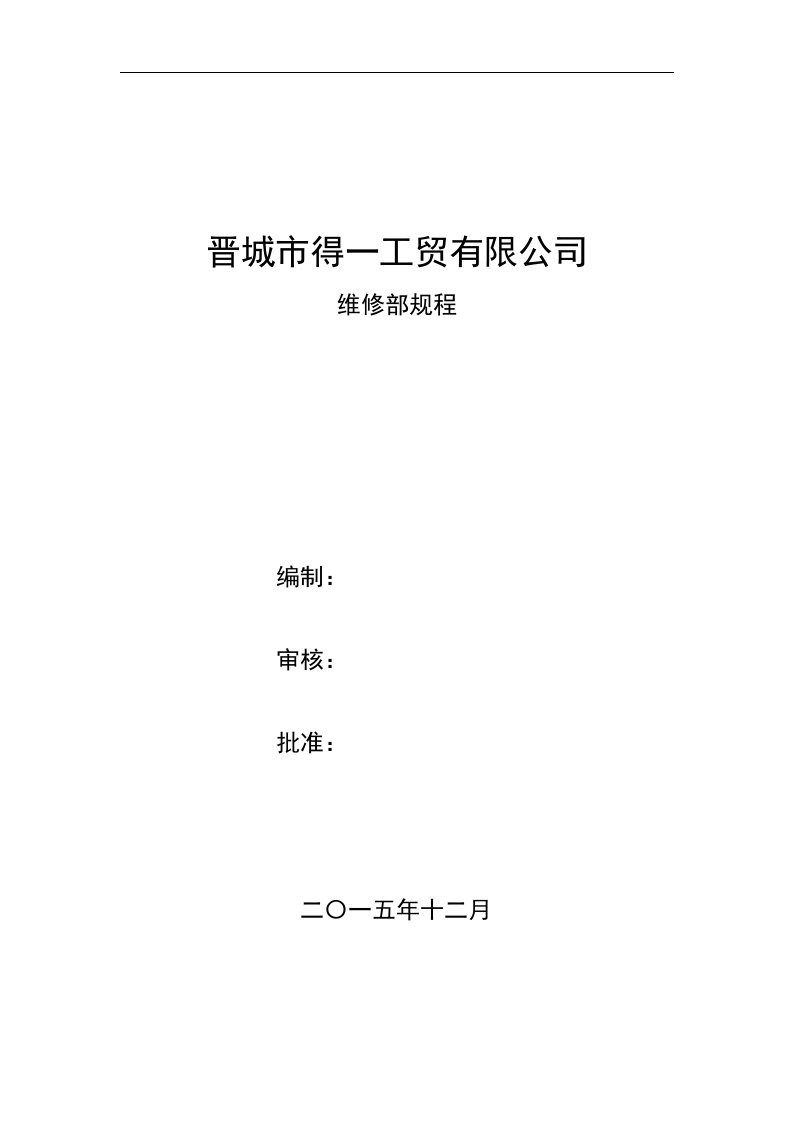 晋城市得一工贸有限公司

维修部规程

编制：

审核：

批准：

二〇一五年十二月